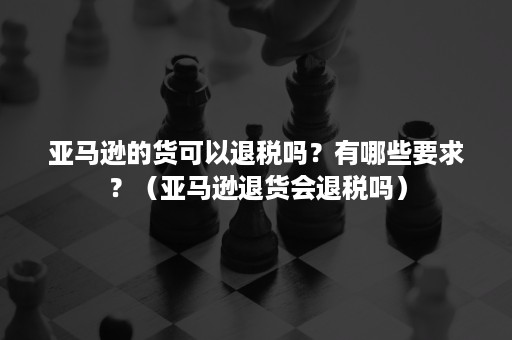 亚马逊的货可以退税吗？有哪些要求？（亚马逊退货会退税吗）